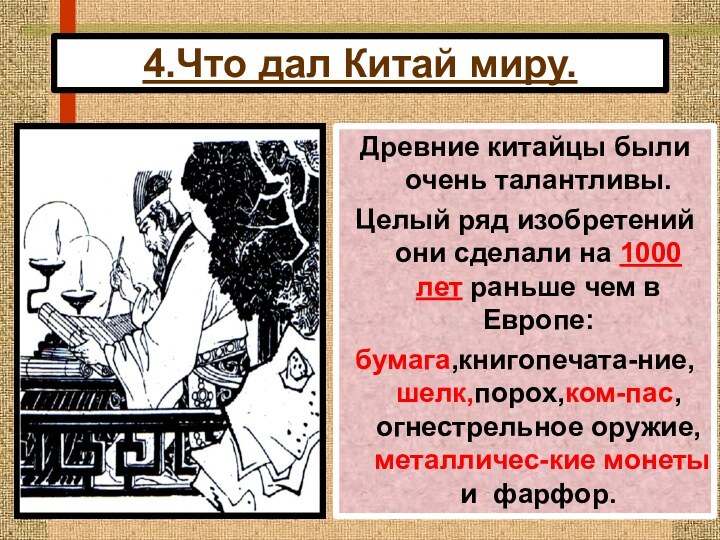 4.Что дал Китай миру.

Древние китайцы были очень талантливы.

Целый ряд изобретений они сделали на 1000 лет раньше чем в Европе:

бумага,книгопечата-ние, шелк,порох,ком-пас, огнестрельное оружие, металличес-кие монеты и фарфор.